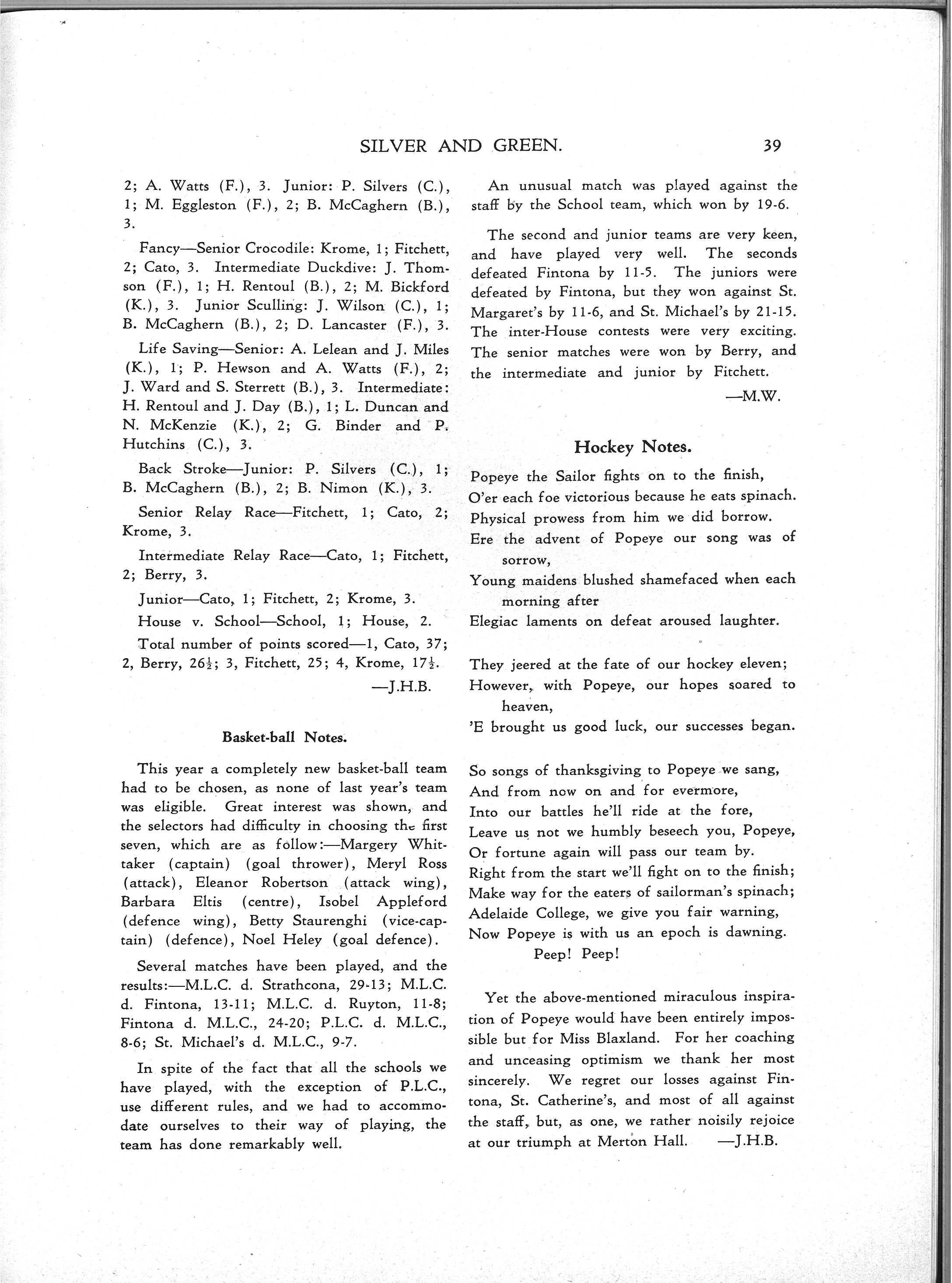 SILVER AND GREEN. 39

2; A. Watts (F.), 3. Junior: P. Silvers (C.), 1; M. Eggleston (F.), 2; B. McCaghern (B.), 3.

Fancy—Senior Crocodile: Krome, 1; Fitchett, 2; Cato, 3. Intermediate Duckdive: J. Thomson (F.), 1; H. Rentoul (B.), 2; M. Bickford (K.), 3. Junior Sculling: J. Wilson (C.), 1; B. McCaghern (B.), 2; D. Lancaster (F.), 3.

Life Saving—Senior: A. Lelean and J. Miles (K.), 1; P. Hewson and A. Watts (F.), 2; J. Ward and S. Sterrett (B.), 3. Intermediate: H. Rentoul and J. Day (B.), 1; L. Duncan and N. McKenzie (K.), 2; G. Binder and P. Hutchins (C.), 3.

Back Stroke—Junior: P. Silvers (C.), 1; B. McCaghern (B.), 2; B. Nimon (K.), 3.

Senior Relay Race—Fitchett, 1; Cato, 2; Krome, 3.

Intermediate Relay Race—Cato, 1; Fitchett, 2; Berry, 3.

Junior—Cato, 1; Fitchett, 2; Krome, 3.

House v. School—School, 1; House, 2.

Total number of points scored—1, Cato, 37; 2, Berry, $26\frac{1}{2}$; 3, Fitchett, 25; 4, Krome, $17\frac{1}{2}$.

—J.H.B.

Basket-ball Notes.

This year a completely new basket-ball team had to be chosen, as none of last year's team was eligible. Great interest was shown, and the selectors had difficulty in choosing the first seven, which are as follow:—Margery Whittaker (captain) (goal thrower), Meryl Ross (attack), Eleanor Robertson (attack wing), Barbara Eltis (centre), Isobel Appleford (defence wing), Betty Staurenghi (vice-captain) (defence), Noel Heley (goal defence).

Several matches have been played, and the results:—M.L.C. d. Strathcona, 29-13; M.L.C. d. Fintona, 13-11; M.L.C. d. Ruyton, 11-8; Fintona d. M.L.C., 24-20; P.L.C. d. M.L.C., 8-6; St. Michael's d. M.L.C., 9-7.

In spite of the fact that all the schools we have played, with the exception of P.L.C., use different rules, and we had to accommodate ourselves to their way of playing, the team has done remarkably well.

An unusual match was played against the staff by the School team, which won by 19-6.

The second and junior teams are very keen, and have played very well. The seconds defeated Fintona by 11-5. The juniors were defeated by Fintona, but they won against St. Margaret's by 11-6, and St. Michael's by 21-15. The inter-House contests were very exciting. The senior matches were won by Berry, and the intermediate and junior by Fitchett.

—M.W.

Hockey Notes.

Popeye the Sailor fights on to the finish,
O'er each foe victorious because he eats spinach.
Physical prowess from him we did borrow.
Ere the advent of Popeye our song was of sorrow,
Young maidens blushed shamefaced when each morning after
Elegiac laments on defeat aroused laughter.

They jeered at the fate of our hockey eleven;
However, with Popeye, our hopes soared to heaven,
'E brought us good luck, our successes began.

So songs of thanksgiving to Popeye we sang,
And from now on and for evermore,
Into our battles he'll ride at the fore,
Leave us not we humbly beseech you, Popeye,
Or fortune again will pass our team by.
Right from the start we'll fight on to the finish;
Make way for the eaters of sailorman's spinach;
Adelaide College, we give you fair warning,
Now Popeye is with us an epoch is dawning.
Peep! Peep!

Yet the above-mentioned miraculous inspiration of Popeye would have been entirely impossible but for Miss Blaxland. For her coaching and unceasing optimism we thank her most sincerely. We regret our losses against Fintona, St. Catherine's, and most of all against the staff, but, as one, we rather noisily rejoice at our triumph at Merton Hall. —J.H.B.